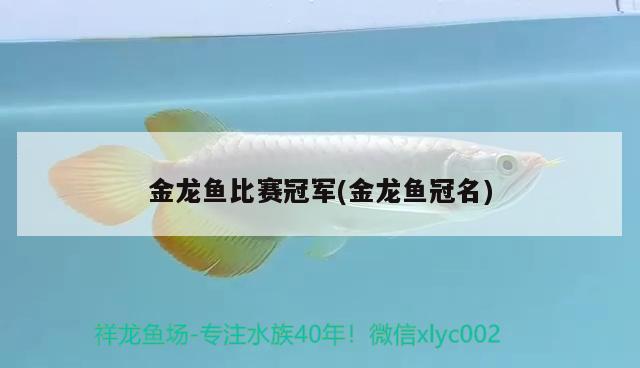 金龙鱼比赛冠军(金龙鱼冠名)

祥龙鱼场-专注水族40年！微信xlyc002